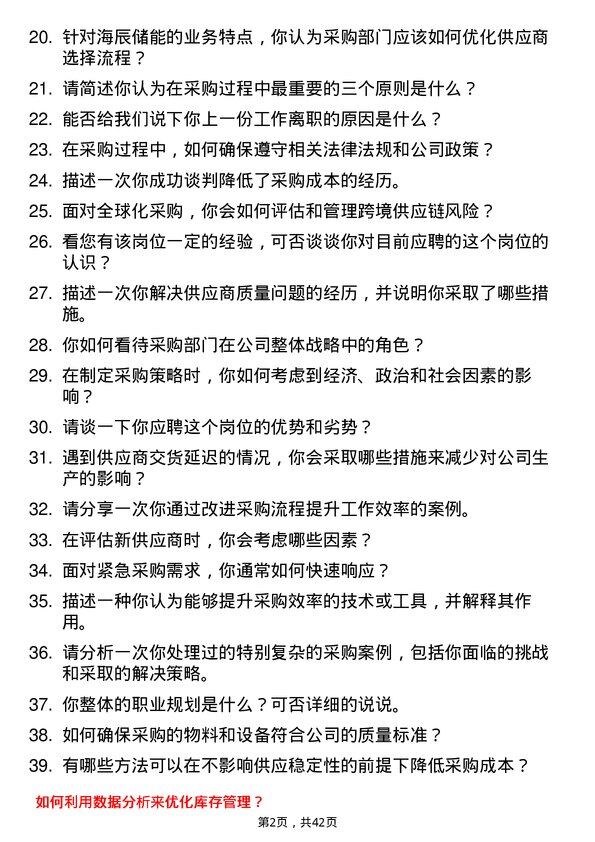 20. 针对海辰储能的业务特点，你认为采购部门应该如何优化供应商选择流程？

21. 请简述你认为在采购过程中最重要的三个原则是什么？

22. 能否给我们说下你上一份工作离职的原因是什么？

23. 在采购过程中，如何确保遵守相关法律法规和公司政策？

24. 描述一次你成功谈判降低了采购成本的经历。

25. 面对全球化采购，你会如何评估和管理跨境供应链风险？

26. 看您有该岗位一定的经验，可否谈谈你对目前应聘的这个岗位的认识？

27. 描述一次你解决供应商质量问题的经历，并说明你采取了哪些措施。

28. 你如何看待采购部门在公司整体战略中的角色？

29. 在制定采购策略时，你如何考虑到经济、政治和社会因素的影响？

30. 请谈一下你应聘这个岗位的优势和劣势？

31. 遇到供应商交货延迟的情况，你会采取哪些措施来减少对公司生产的影响？

32. 请分享一次你通过改进采购流程提升工作效率的案例。

33. 在评估新供应商时，你会考虑哪些因素？

34. 面对紧急采购需求，你通常如何快速响应？

35. 描述一种你认为能够提升采购效率的技术或工具，并解释其作用。

36. 请分析一次你处理过的特别复杂的采购案例，包括你面临的挑战和采取的解决策略。

37. 你整体的职业规划是什么？可否详细的说说。

38. 如何确保采购的物料和设备符合公司的质量标准？

39. 有哪些方法可以在不影响供应稳定性的前提下降低采购成本？

如何利用数据分析来优化库存管理？

第2页，共42页